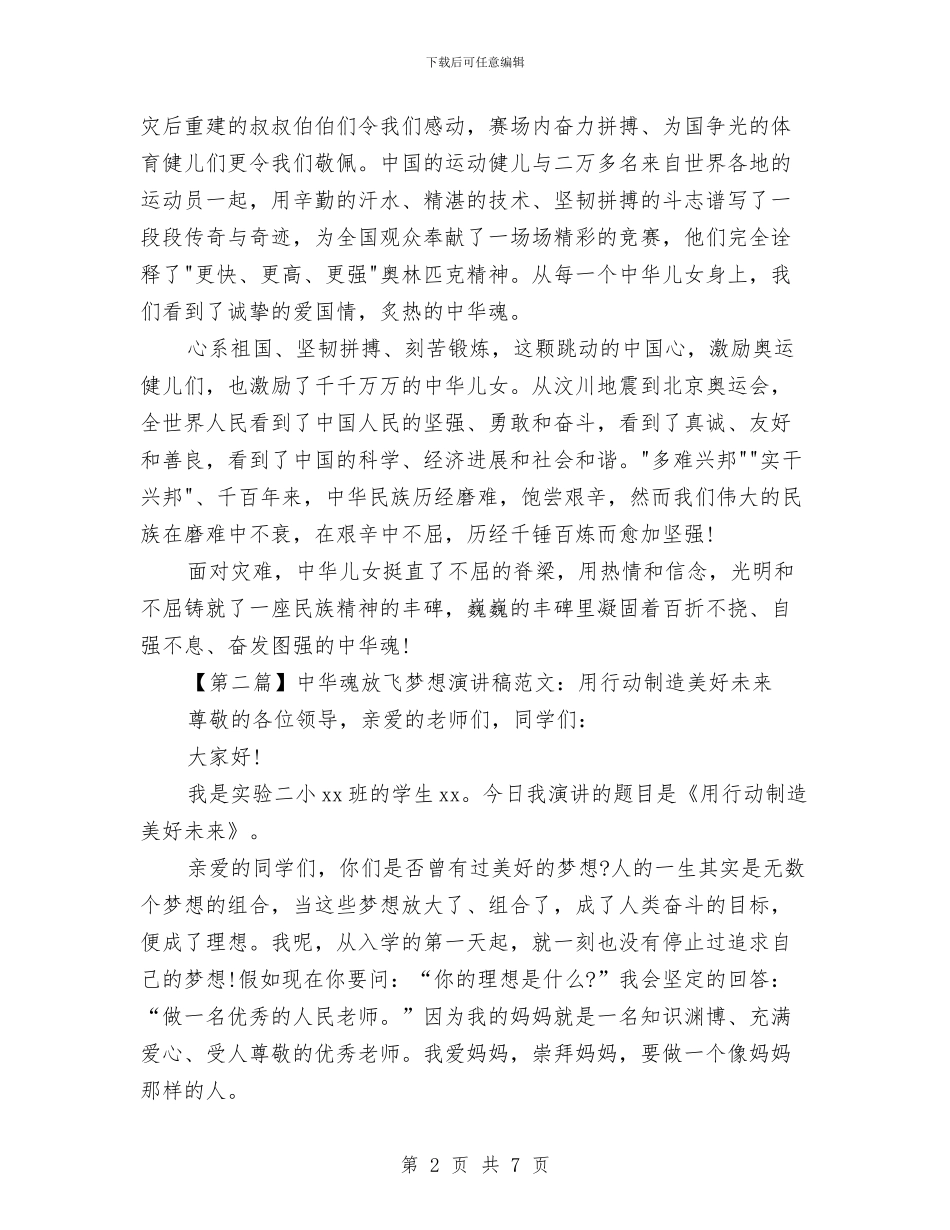 下载后可任意编辑

灾后重建的叔叔伯伯们令我们感动，赛场内奋力拼搏、为国争光的体育健儿们更令我们敬佩。中国的运动健儿与二万多名来自世界各地的运动员一起，用辛勤的汗水、精湛的技术、坚韧拼搏的斗志谱写了一段段传奇与奇迹，为全国观众奉献了一场场精彩的竞赛，他们完全诠释了"更快、更高、更强"奥林匹克精神。从每一个中华儿女身上，我们看到了诚挚的爱国情，炙热的中华魂。

心系祖国、坚韧拼搏、刻苦锻炼，这颗跳动的中国心，激励奥运健儿们，也激励了千千万万的中华儿女。从汶川地震到北京奥运会，全世界人民看到了中国人民的坚强、勇敢和奋斗，看到了真诚、友好和善良，看到了中国的科学、经济进展和社会和谐。"多难兴邦""实干兴邦"、千百年来，中华民族历经磨难，饱尝艰辛，然而我们伟大的民族在磨难中不衰，在艰辛中不屈，历经千锤百炼而愈加坚强!

面对灾难，中华儿女挺直了不屈的脊梁，用热情和信念，光明和不屈铸就了一座民族精神的丰碑，巍巍的丰碑里凝固着百折不挠、自强不息、奋发图强的中华魂!

【第二篇】中华魂放飞梦想演讲稿范文：用行动制造美好未来

尊敬的各位领导，亲爱的老师们，同学们：

大家好!

我是实验二小xx班的学生xx。今日我演讲的题目是《用行动制造美好未来》。

亲爱的同学们，你们是否曾有过美好的梦想?人的一生其实是无数个梦想的组合，当这些梦想放大了、组合了，成了人类奋斗的目标，便成了理想。我呢，从入学的第一天起，就一刻也没有停止过追求自己的梦想!假如现在你要问：“你的理想是什么?”我会坚定的回答：“做一名优秀的人民老师。”因为我的妈妈就是一名知识渊博、充满爱心、受人尊敬的优秀老师。我爱妈妈，崇拜妈妈，要做一个像妈妈那样的人。

第 2 页 共 7 页